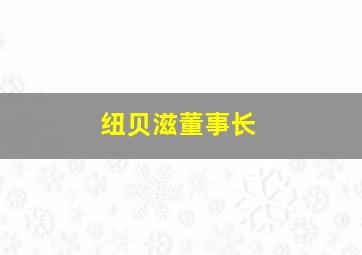 纽贝滋董事长